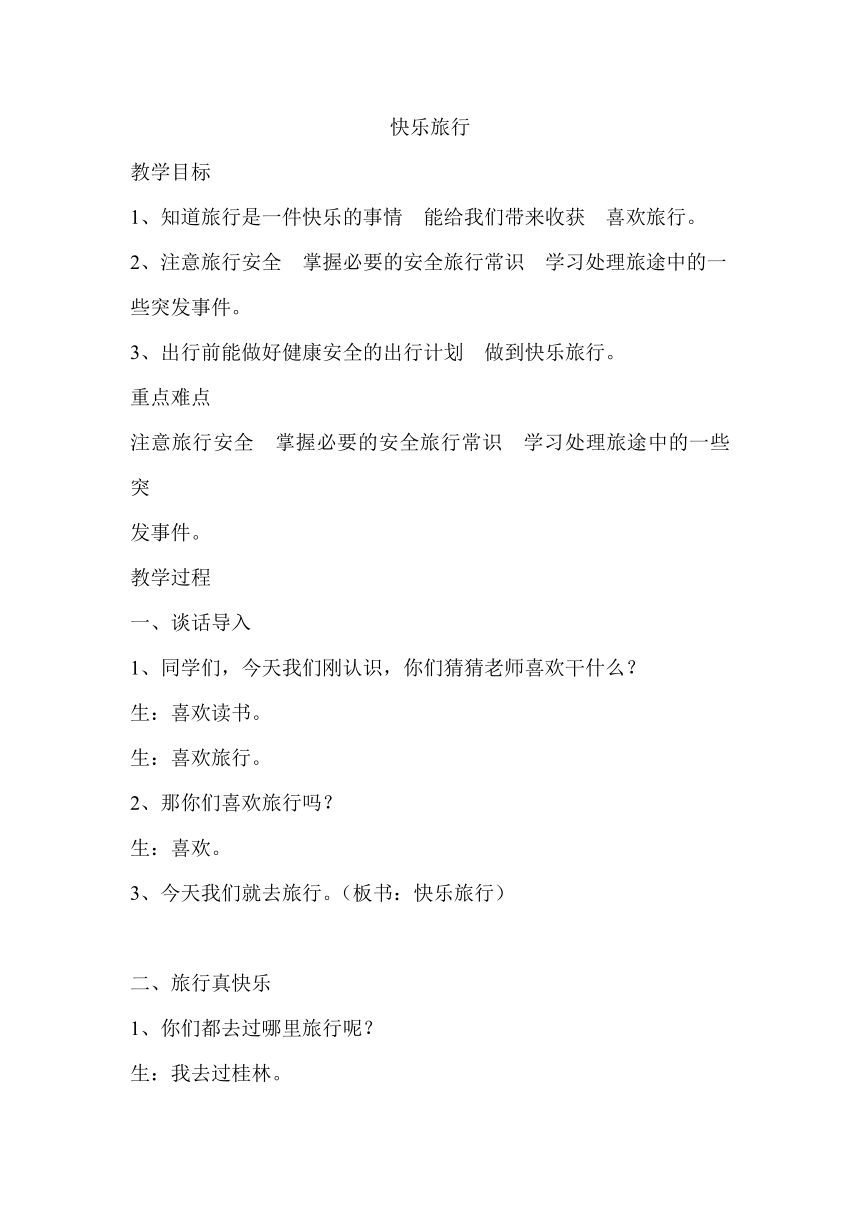 快乐旅行

教学目标

1、知道旅行是一件快乐的事情 能给我们带来收获 喜欢旅行。

2、注意旅行安全 掌握必要的安全旅行常识 学习处理旅途中的一些突发事件。

3、出行前能做好健康安全的出行计划 做到快乐旅行。

重点难点

注意旅行安全 掌握必要的安全旅行常识 学习处理旅途中的一些突

发事件。

教学过程

一、谈话导入

1、同学们，今天我们刚认识，你们猜猜老师喜欢干什么？

生：喜欢读书。

生：喜欢旅行。

2、那你们喜欢旅行吗？

生：喜欢。

3、今天我们就去旅行。（板书：快乐旅行）

二、旅行真快乐

1、你们都去过哪里旅行呢？

生：我去过桂林。